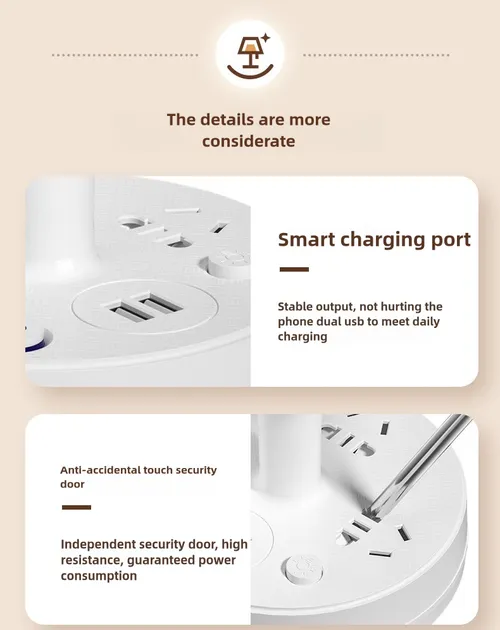 The details are more considerate

Smart charging port

Stable output, not hurting the phone dual usb to meet daily charging

Anti-accidental touch security door

Independent security door, high resistance, guaranteed power consumption